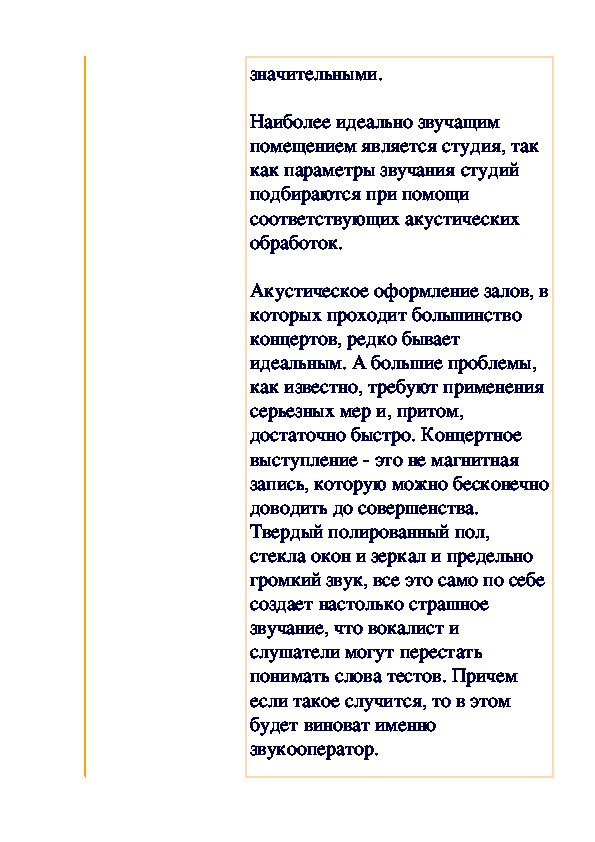 значительными.

Наиболее идеально звучащим помещением является студия, так как параметры звучания студий подбираются при помощи соответствующих акустических обработок.

Акустическое оформление залов, в которых проходит большинство концертов, редко бывает идеальным. А большие проблемы, как известно, требуют применения серьезных мер и, притом, достаточно быстро. Концертное выступление - это не магнитная запись, которую можно бесконечно доводить до совершенства. Твердый полированный пол, стекла окон и зеркал и предельно громкий звук, все это само по себе создает настолько страшное звучание, что вокалист и слушатели могут перестать понимать слова тестов. Причем если такое случится, то в этом будет виноват именно звукооператор.